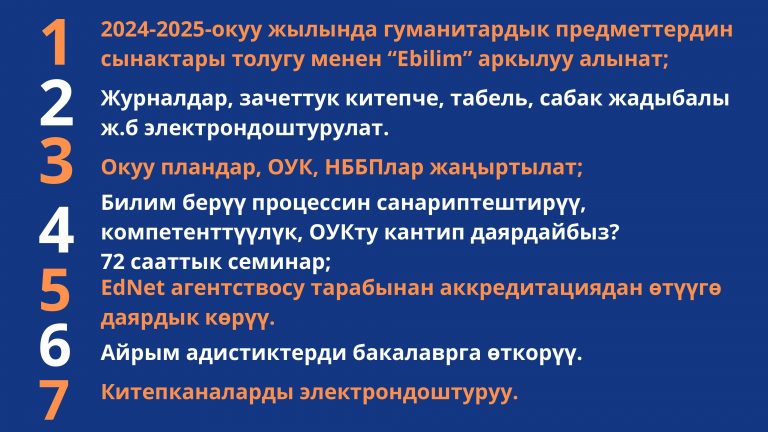 1 2024-2025-окуу жылында гуманитардык предметтердин сынактары толугу менен “Ebilim” аркылуу алынат;

2 Журналдар, зачеттук китепче, табель, сабак жадыбалы ж.б электрондоштурулат.

3 Окуу пландар, ОУК, НББПлар жаңыртылат;

4 Билим берүү процессин санариптештирүү, компетенттүүлүк, ОУКту кантип даярдайбыз? 72 сааттык семинар;

5 EdNet агентствосу тарабынан аккредитациядан өтүүгө даярдык көрүү.

6 Айрым адистиктерди бакалаврга өткорүү.

7 Китепканаларды электрондоштуруу.